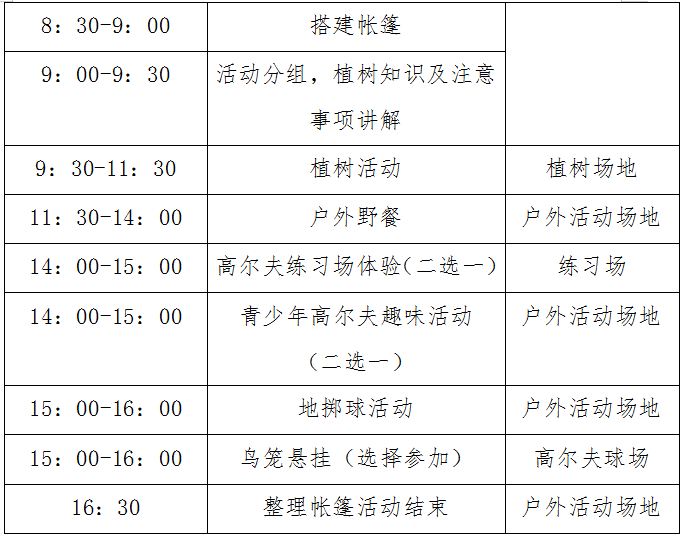 | 8：30-9：00 | 搭建帐篷 | |
|---|---|---|
| 9：00-9：30 | 活动分组，植树知识及注意事项讲解 | |
| 9：30-11：30 | 植树活动 | 植树场地 |
| 11：30-14：00 | 户外野餐 | 户外活动场地 |
| 14：00-15：00 | 高尔夫练习场体验(二选一) | 练习场 |
| 14：00-15：00 | 青少年高尔夫趣味活动（二选一） | 户外活动场地 |
| 15：00-16：00 | 地掷球活动 | 户外活动场地 |
| 15：00-16：00 | 鸟笼悬挂（选择参加） | 高尔夫球场 |
| 16：30 | 整理帐篷活动结束 | 户外活动场地 |